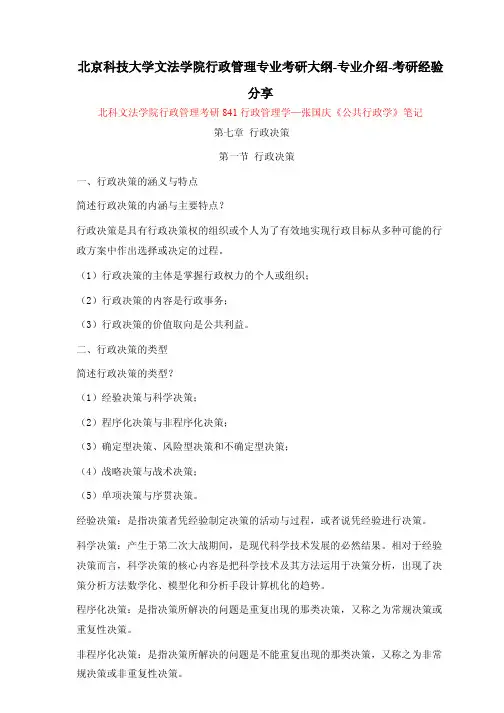 北京科技大学文法学院行政管理专业考研大纲-专业介绍-考研经验分享

北科文法学院行政管理考研 841 行政管理学—张国庆《公共行政学》笔记

第七章 行政决策

第一节 行政决策

一、行政决策的涵义与特点

简述行政决策的内涵与主要特点？

行政决策是具有行政决策权的组织或个人为了有效地实现行政目标从多种可能的行政方案中作出选择或决定的过程。

（1）行政决策的主体是掌握行政权力的个人或组织；

（2）行政决策的内容是行政事务；

（3）行政决策的价值取向是公共利益。

二、行政决策的类型

简述行政决策的类型？

（1）经验决策与科学决策；

（2）程序化决策与非程序化决策；

（3）确定型决策、风险型决策和不确定型决策；

（4）战略决策与战术决策；

（5）单项决策与序贯决策。

经验决策：是指决策者凭经验制定决策的活动与过程，或者说凭经验进行决策。

科学决策：产生于第二次大战期间，是现代科学技术发展的必然结果。相对于经验决策而言，科学决策的核心内容是把科学技术及其方法运用于决策分析，出现了决策分析方法数学化、模型化和分析手段计算机化的趋势。

程序化决策：是指决策所解决的问题是重复出现的那类决策，又称之为常规决策或重复性决策。

非程序化决策：是指决策所解决的问题是不能重复出现的那类决策，又称之为非常规决策或非重复性决策。